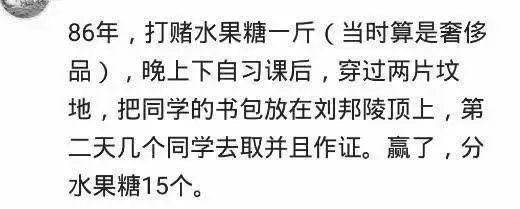 86年，打赌水果糖一斤（当时算是奢侈品），晚上下自习课后，穿过两片坟地，把同学的书包放在刘邦陵顶上，第二天几个同学去取并且作证。赢了，分水果糖15个。